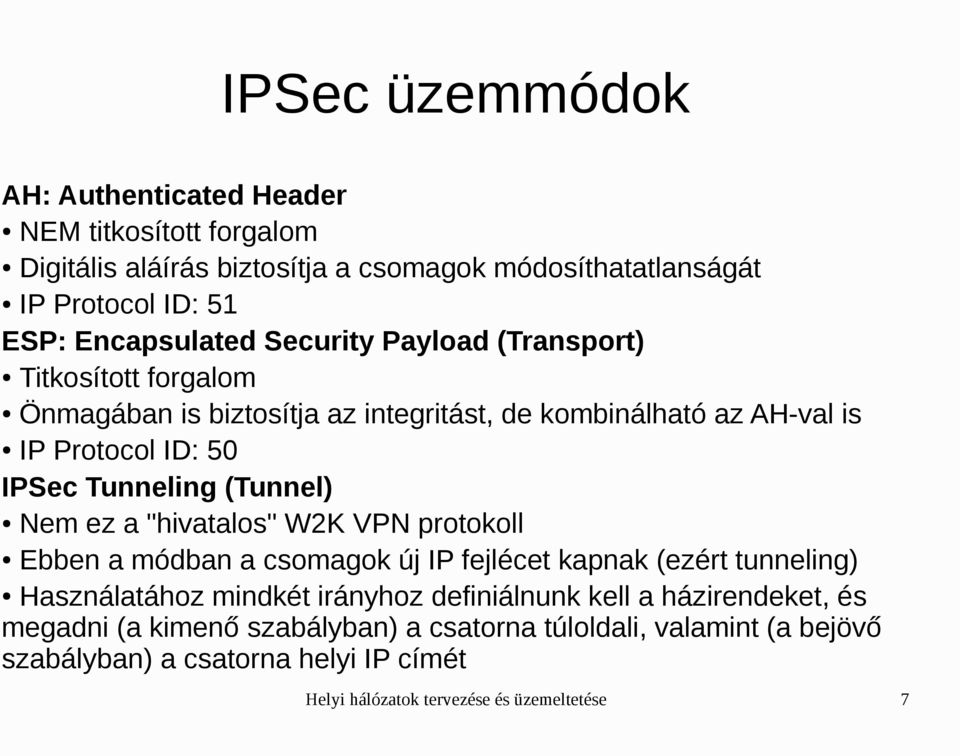 IPSec üzemmódok

AH: Authenticated Header
• NEM titkosított forgalom
• Digitális aláírás biztosítja a csomagok módosíthatatlanságát
• IP Protocol ID: 51
ESP: Encapsulated Security Payload (Transport)
• Titkosított forgalom
• Önmagában is biztosítja az integritást, de kombinálható az AH-val is
• IP Protocol ID: 50
IPSec Tunneling (Tunnel)
• Nem ez a "hivatalos" W2K VPN protokoll
• Ebben a módban a csomagok új IP fejlécet kapnak (ezért tunneling)
• Használatához mindkét irányhoz definiálnunk kell a házirendeket, és megadni (a kimenő szabályban) a csatorna túloldali, valamint (a bejövő szabályban) a csatorna helyi IP címét

Helyi hálózatok tervezése és üzemeltetése

7